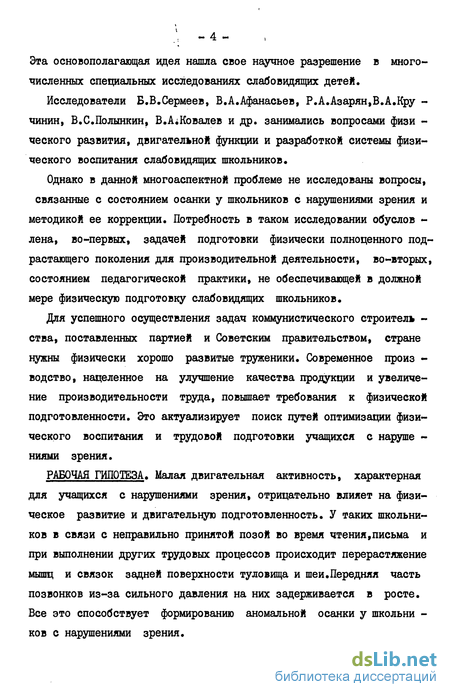 - 4 -

Эта основополагающая идея нашла свое научное разрешение в многочисленных специальных исследованиях слабовидящих детей.

Исследователи Б.В.Сермеев, В.А.Афанасьев, Р.А.Азарян,В.А.Кручинин, В.С.Полынкин, В.А.Ковалев и др. занимались вопросами физического развития, двигательной функции и разработкой системы физического воспитания слабовидящих школьников.

Однако в данной многоаспектной проблеме не исследованы вопросы, связанные с состоянием осанки у школьников с нарушениями зрения и методикой ее коррекции. Потребность в таком исследовании обусловлена, во-первых, задачей подготовки физически полноценного подрастающего поколения для производительной деятельности, во-вторых, состоянием педагогической практики, не обеспечивающей в должной мере физическую подготовку слабовидящих школьников.

Для успешного осуществления задач коммунистического строительства, поставленных партией и Советским правительством, стране нужны физически хорошо развитые труженики. Современное производство, нацеленное на улучшение качества продукции и увеличение производительности труда, повышает требования к физической подготовленности. Это актуализирует поиск путей оптимизации физического воспитания и трудовой подготовки учащихся с нарушениями зрения.

РАБОЧАЯ ГИПОТЕЗА. Малая двигательная активность, характерная для учащихся с нарушениями зрения, отрицательно влияет на физическое развитие и двигательную подготовленность. У таких школьников в связи с неправильно принятой позой во время чтения,письма и при выполнении других трудовых процессов происходит перерастяжение мышц и связок задней поверхности туловища и шеи.Передняя часть позвонков из-за сильного давления на них задерживается в росте. Все это способствует формированию аномальной осанки у школьников с нарушениями зрения.

dsLib.net
библиотека диссертаций